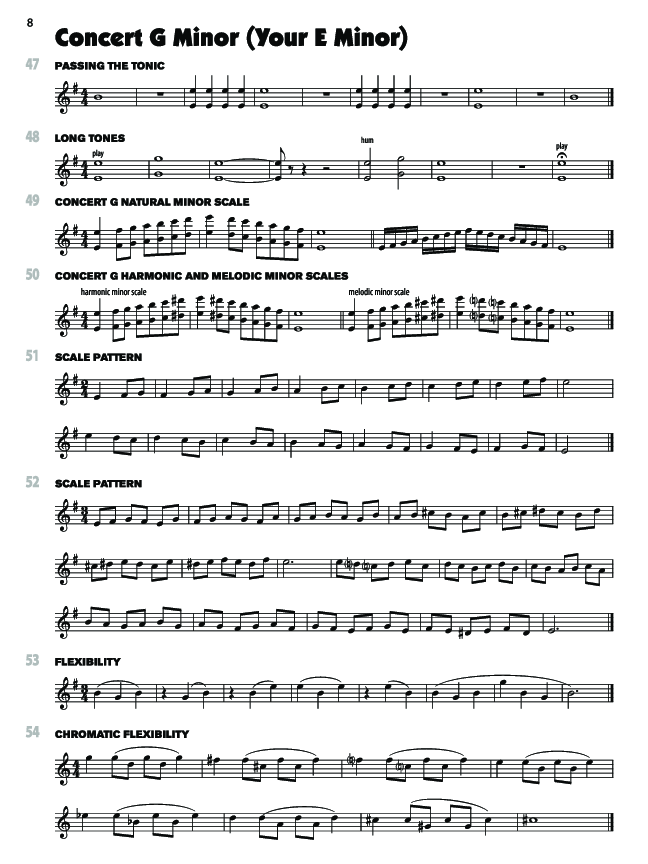 8

Concert G Minor (Your E Minor)

47 PASSING THE TONIC

48 LONG TONES

play

hum

play

49 CONCERT G NATURAL MINOR SCALE

50 CONCERT G HARMONIC AND MELODIC MINOR SCALES

harmonic minor scale

melodic minor scale

51 SCALE PATTERN

52 SCALE PATTERN

53 FLEXIBILITY

54 CHROMATIC FLEXIBILITY